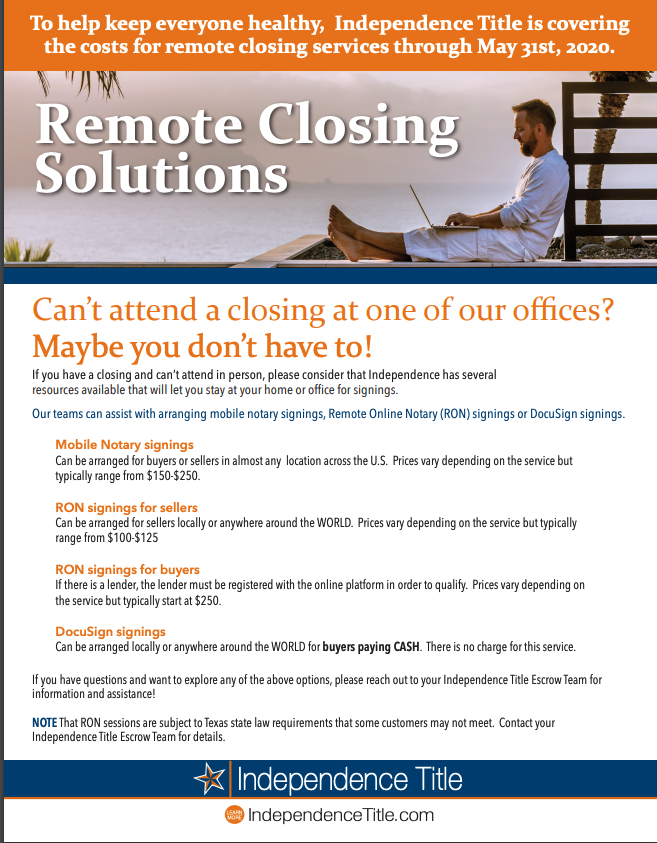 To help keep everyone healthy, Independence Title is covering the costs for remote closing services through May 31st, 2020.

Remote Closing Solutions

Can't attend a closing at one of our offices? Maybe you don't have to!

If you have a closing and can't attend in person, please consider that Independence has several resources available that will let you stay at your home or office for signings.

Our teams can assist with arranging mobile notary signings, Remote Online Notary (RON) signings or DocuSign signings.

Mobile Notary signings
Can be arranged for buyers or sellers in almost any location across the U.S. Prices vary depending on the service but typically range from $150-$250.

RON signings for sellers
Can be arranged for sellers locally or anywhere around the WORLD. Prices vary depending on the service but typically range from $100-$125

RON signings for buyers
If there is a lender, the lender must be registered with the online platform in order to qualify. Prices vary depending on the service but typically start at $250.

DocuSign signings
Can be arranged locally or anywhere around the WORLD for buyers paying CASH. There is no charge for this service.

If you have questions and want to explore any of the above options, please reach out to your Independence Title Escrow Team for information and assistance!

NOTE That RON sessions are subject to Texas state law requirements that some customers may not meet. Contact your Independence Title Escrow Team for details.

Independence Title

LEARN MORE IndependenceTitle.com